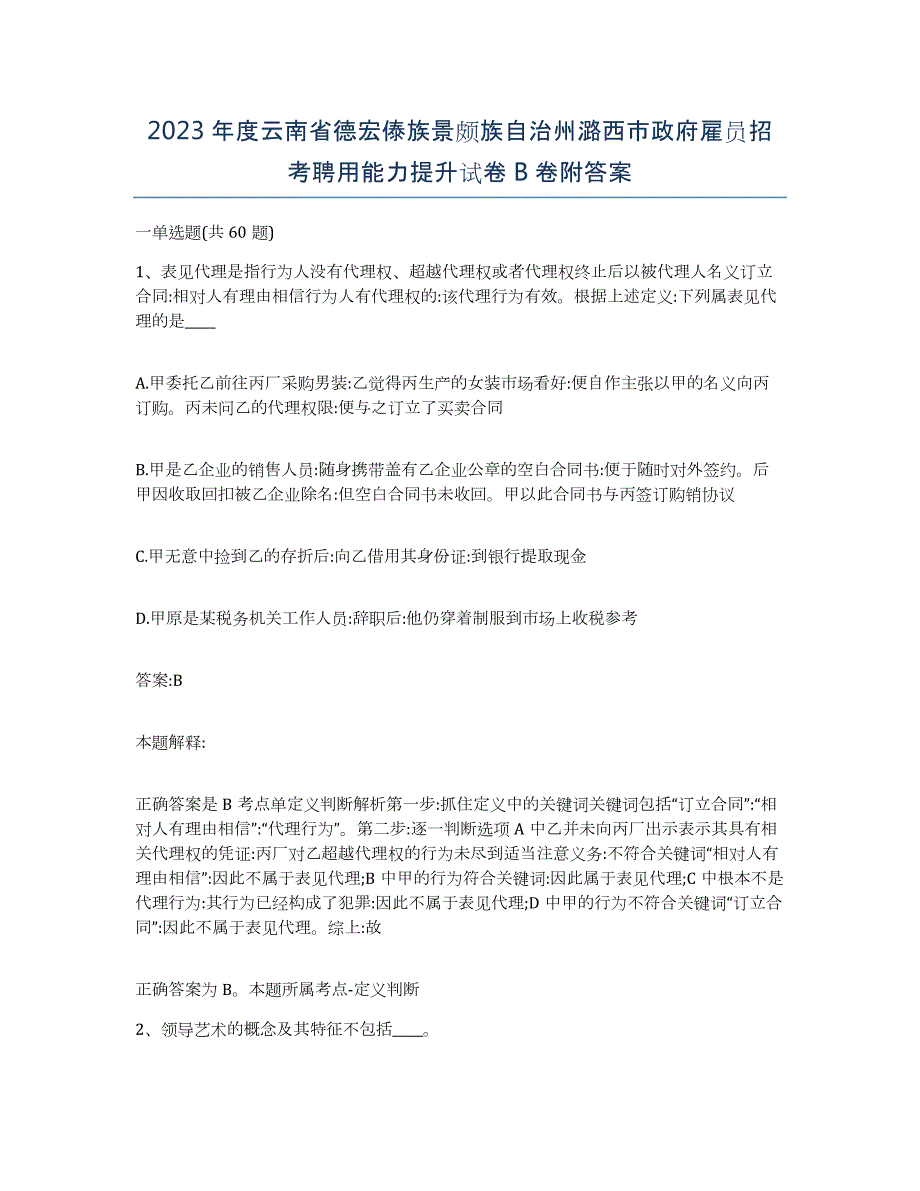 2023 年度云南省德宏傣族景颇族自治州潞西市政府雇员招考聘用能力提升试卷 B 卷附答案

一单选题(共 60 题)

1、表见代理是指行为人没有代理权、超越代理权或者代理权终止后以被代理人名义订立合同:相对人有理由相信行为人有代理权的:该代理行为有效。根据上述定义:下列属表见代理的是____

A.甲委托乙前往丙厂采购男装:乙觉得丙生产的女装市场看好:便自作主张以甲的名义向丙订购。丙未问乙的代理权限:便与之订立了买卖合同

B.甲是乙企业的销售人员:随身携带盖有乙企业公章的空白合同书:便于随时对外签约。后甲因收取回扣被乙企业除名:但空白合同书未收回。甲以此合同书与丙签订购销协议

C.甲无意中捡到乙的存折后:向乙借用其身份证:到银行提取现金

D.甲原是某税务机关工作人员:辞职后:他仍穿着制服到市场上收税参考

答案:B

本题解释:

正确答案是 B 考点单定义判断解析第一步:抓住定义中的关键词关键词包括“订立合同”:“相对人有理由相信”:“代理行为”。第二步:逐一判断选项 A 中乙并未向丙厂出示表示其具有相关代理权的凭证:丙厂对乙超越代理权的行为未尽到适当注意义务:不符合关键词“相对人有理由相信”:因此不属于表见代理;B 中甲的行为符合关键词:因此属于表见代理;C 中根本不是代理行为:其行为已经构成了犯罪:因此不属于表见代理;D 中甲的行为不符合关键词“订立合同”:因此不属于表见代理。综上:故

正确答案为 B。本题所属考点-定义判断

2、领导艺术的概念及其特征不包括____。